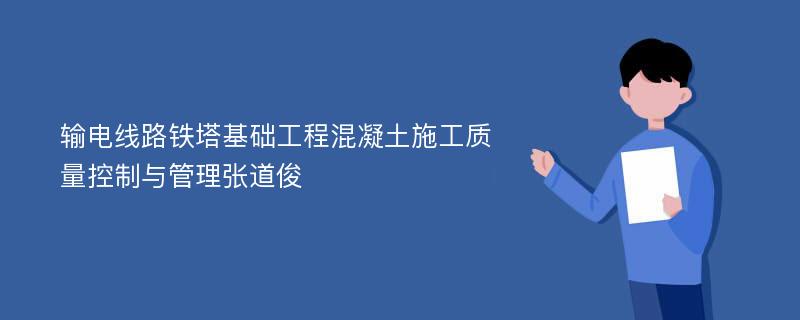 输电线路铁塔基础工程混凝土施工质量控制与管理张道俊